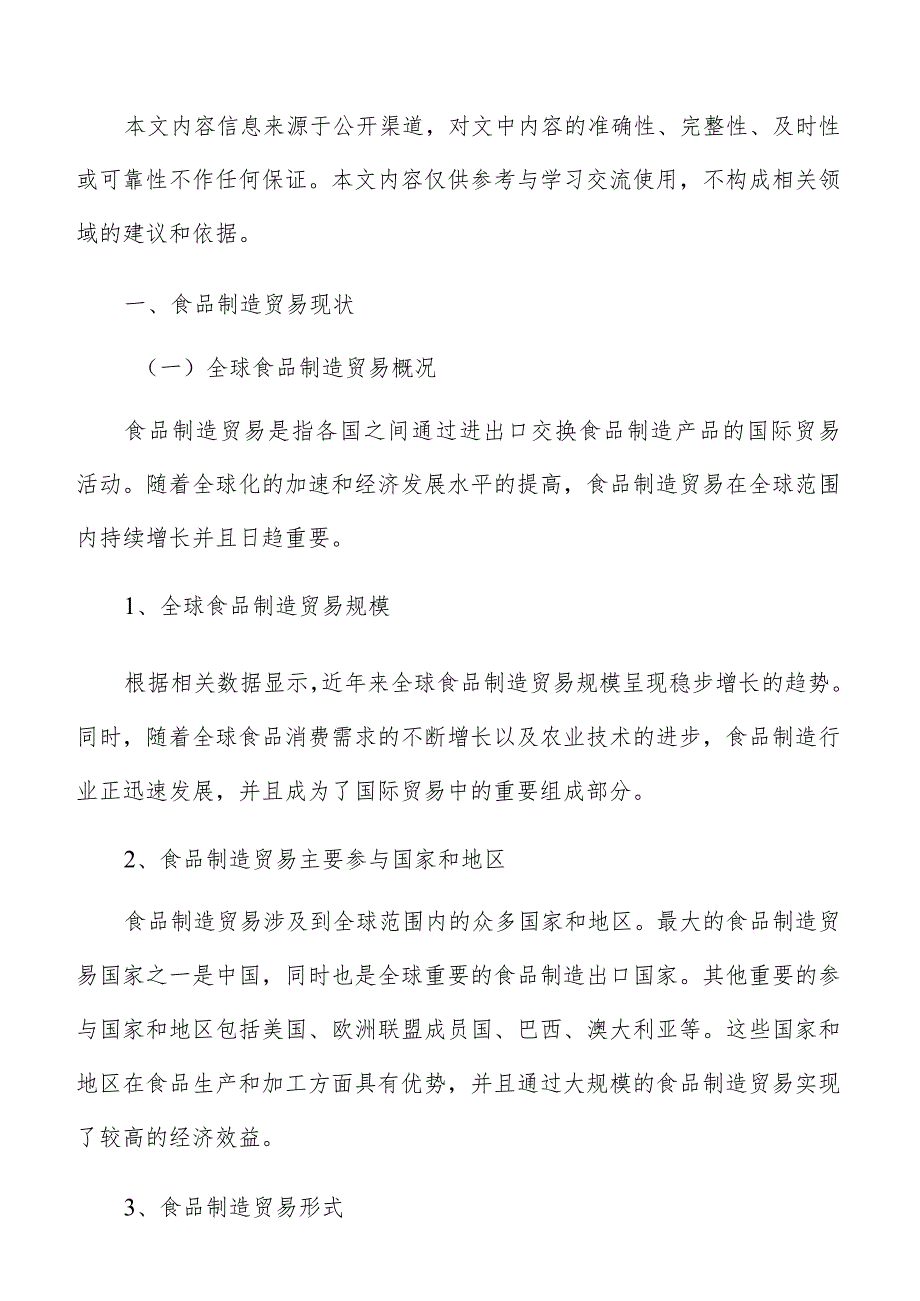 本文内容信息来源于公开渠道，对文中内容的准确性、完整性、及时性或可靠性不作任何保证。本文内容仅供参考与学习交流使用，不构成相关领域的建议和依据。

一、食品制造贸易现状

（一）全球食品制造贸易概况

食品制造贸易是指各国之间通过进出口交换食品制造产品的国际贸易活动。随着全球化的加速和经济发展水平的提高，食品制造贸易在全球范围内持续增长并且日趋重要。

1、全球食品制造贸易规模

根据相关数据显示，近年来全球食品制造贸易规模呈现稳步增长的趋势。同时，随着全球食品消费需求的不断增长以及农业技术的进步，食品制造行业正迅速发展，并且成为了国际贸易中的重要组成部分。

2、食品制造贸易主要参与国家和地区

食品制造贸易涉及到全球范围内的众多国家和地区。最大的食品制造贸易国家之一是中国，同时也是全球重要的食品制造出口国家。其他重要的参与国家和地区包括美国、欧洲联盟成员国、巴西、澳大利亚等。这些国家和地区在食品生产和加工方面具有优势，并且通过大规模的食品制造贸易实现了较高的经济效益。

3、食品制造贸易形式